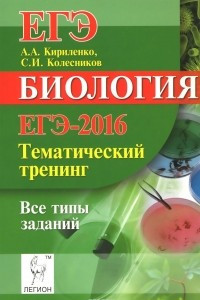 ЕГЭ

А.А. Кириленко,
С.И. Колесников

БИОЛОГИЯ

ЕГЭ-2016

Тематический тренинг

Все типы заданий

TM

ЛЕГИОН